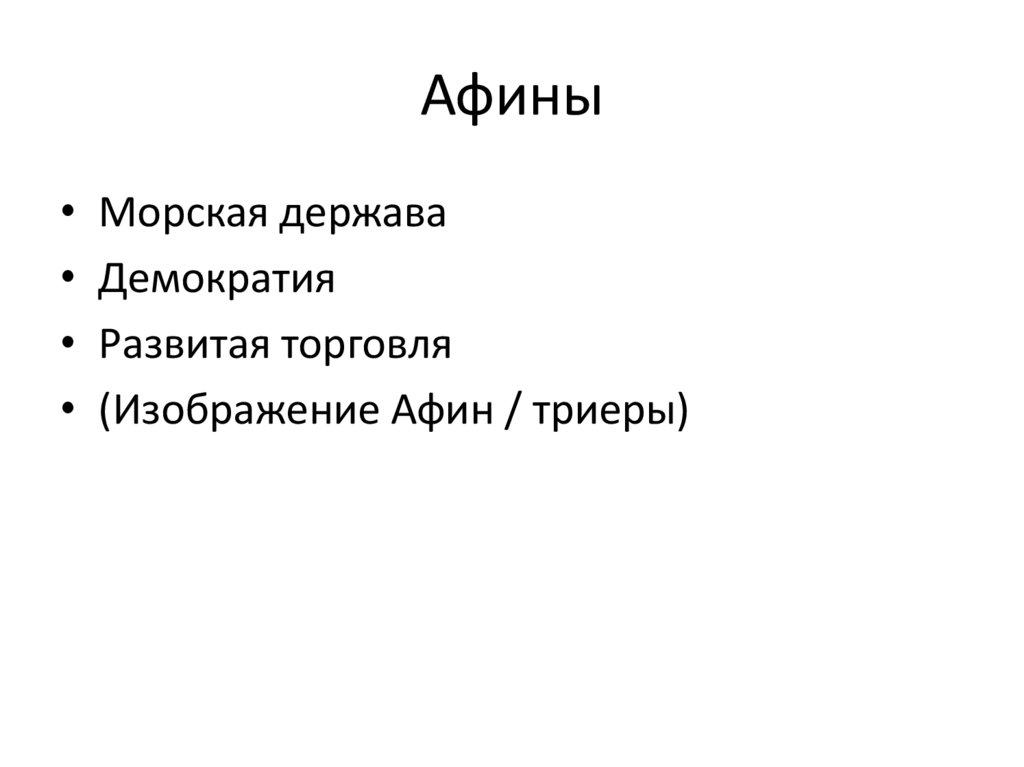 Афины

• Морская держава
• Демократия
• Развитая торговля
• (Изображение Афин / триеры)